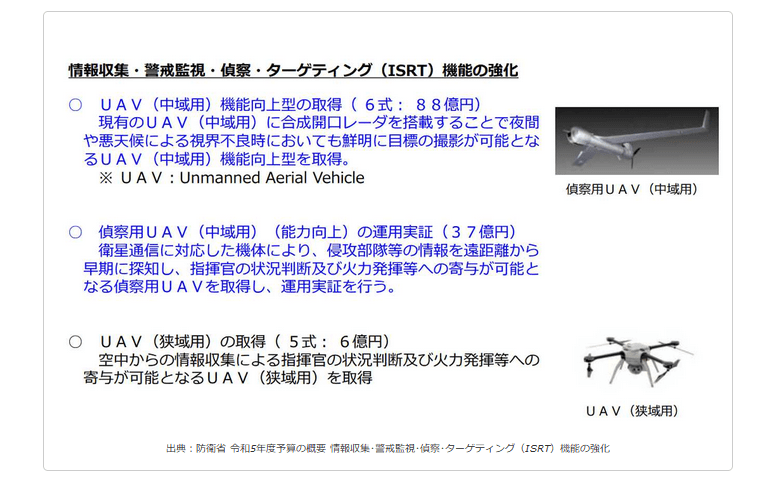 情報収集・警戒監視・偵察・ターゲティング（ISRT）機能の強化

○ ＵＡＶ（中域用）機能向上型の取得（６式：８８億円）

現有のＵＡＶ（中域用）に合成開口レーダを搭載することで夜間や悪天候による視界不良時においても鮮明に目標の撮影が可能となるＵＡＶ（中域用）機能向上型を取得。

※ ＵＡＶ：Unmanned Aerial Vehicle

偵察用ＵＡＶ（中域用）

○ 偵察用ＵＡＶ（中域用）（能力向上）の運用実証（３７億円）

衛星通信に対応した機体により、侵攻部隊等の情報を遠距離から早期に探知し、指揮官の状況判断及び火力発揮等への寄与が可能となる偵察用ＵＡＶを取得し、運用実証を行う。

○ ＵＡＶ（狭域用）の取得（５式：６億円）

空中からの情報収集による指揮官の状況判断及び火力発揮等への寄与が可能となるＵＡＶ（狭域用）を取得

ＵＡＶ（狭域用）

出典：防衛省 令和5年度予算の概要 情報収集・警戒監視・偵察・ターゲティング（ISRT）機能の強化